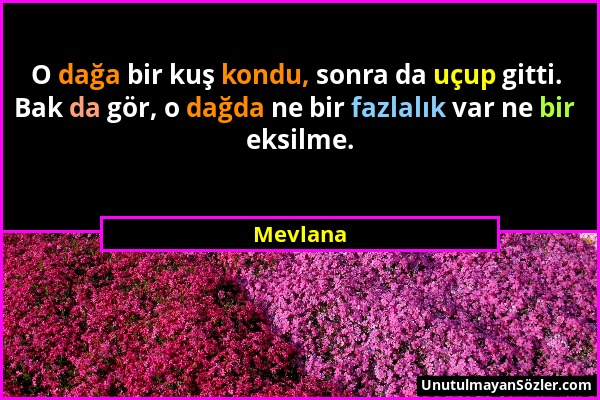 O dağa bir kuş kondu, sonra da uçup gitti. Bak da gör, o dağda ne bir fazlalık var ne bir eksilme.

Mevlana

UnutulmayanSözler.com